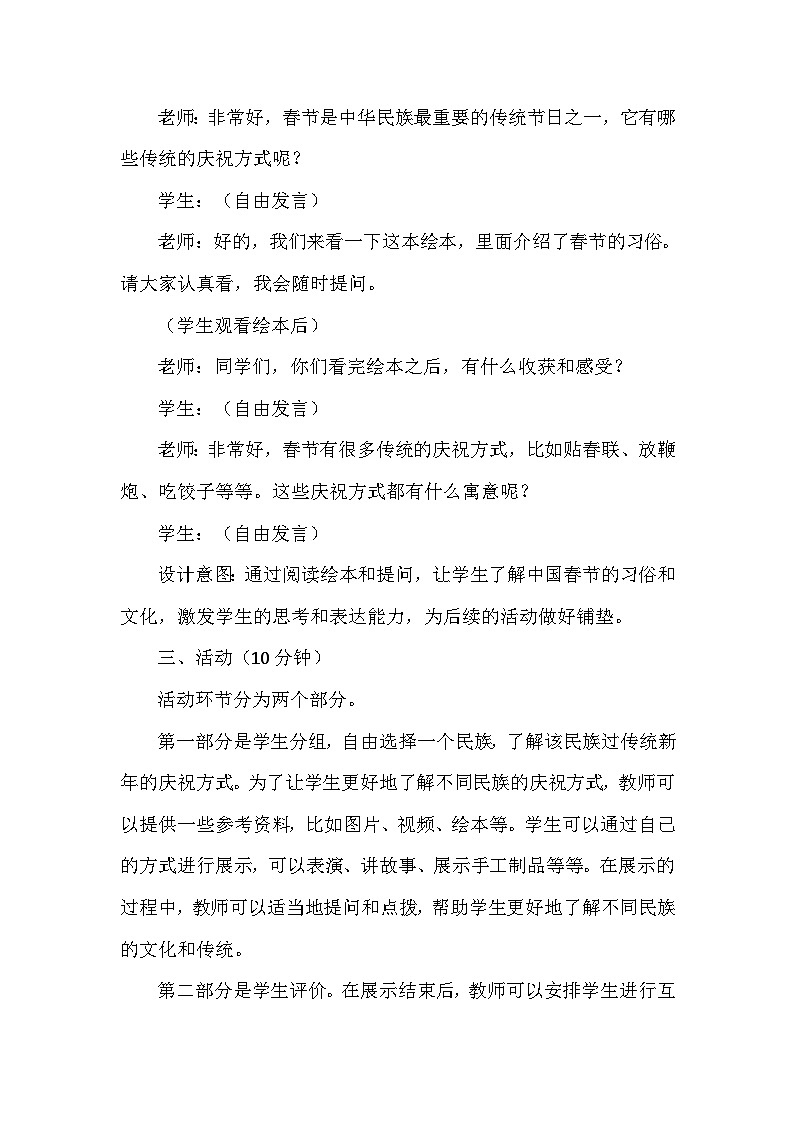 老师：非常好，春节是中华民族最重要的传统节日之一，它有哪些传统的庆祝方式呢？

学生：（自由发言）

老师：好的，我们来看一下这本绘本，里面介绍了春节的习俗。请大家认真看，我会随时提问。

（学生观看绘本后）

老师：同学们，你们看完绘本之后，有什么收获和感受？

学生：（自由发言）

老师：非常好，春节有很多传统的庆祝方式，比如贴春联、放鞭炮、吃饺子等等。这些庆祝方式都有什么寓意呢？

学生：（自由发言）

设计意图：通过阅读绘本和提问，让学生了解中国春节的习俗和文化，激发学生的思考和表达能力，为后续的活动做好铺垫。

三、活动（10 分钟）

活动环节分为两个部分。

第一部分是学生分组，自由选择一个民族，了解该民族过传统新年的庆祝方式。为了让学生更好地了解不同民族的庆祝方式，教师可以提供一些参考资料，比如图片、视频、绘本等。学生可以通过自己的方式进行展示，可以表演、讲故事、展示手工制品等等。在展示的过程中，教师可以适当地提问和点拨，帮助学生更好地了解不同民族的文化和传统。

第二部分是学生评价。在展示结束后，教师可以安排学生进行互